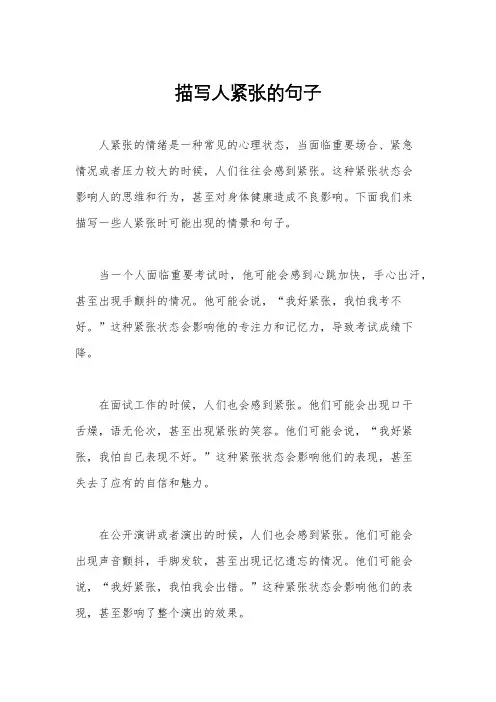 描写人紧张的句子

人紧张的情绪是一种常见的心理状态，当面临重要场合、紧急情况或者压力较大的时候，人们往往会感到紧张。这种紧张状态会影响人的思维和行为，甚至对身体健康造成不良影响。下面我们来描写一些人紧张时可能出现的情景和句子。

当一个人面临重要考试时，他可能会感到心跳加快，手心出汗，甚至出现手颤抖的情况。他可能会说，“我好紧张，我怕我考不好。”这种紧张状态会影响他的专注力和记忆力，导致考试成绩下降。

在面试工作的时候，人们也会感到紧张。他们可能会出现口干舌燥，语无伦次，甚至出现紧张的笑容。他们可能会说，“我好紧张，我怕自己表现不好。”这种紧张状态会影响他们的表现，甚至失去了应有的自信和魅力。

在公开演讲或者演出的时候，人们也会感到紧张。他们可能会出现声音颤抖，手脚发软，甚至出现记忆遗忘的情况。他们可能会说，“我好紧张，我怕我会出错。”这种紧张状态会影响他们的表现，甚至影响了整个演出的效果。